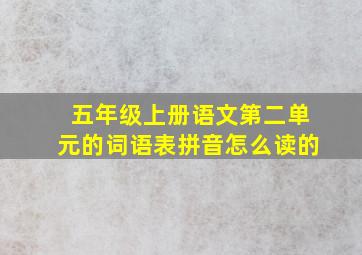 五年级上册语文第二单元的词语表拼音怎么读的